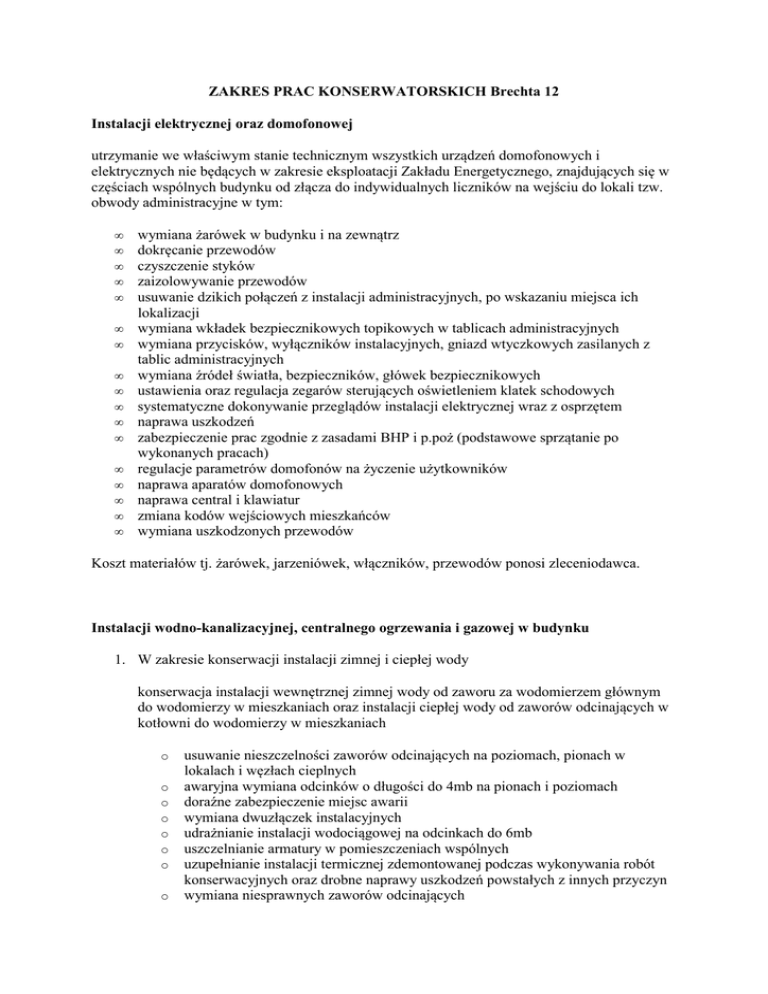 ZAKRES PRAC KONSERWATORSKICH Brechta 12

Instalacji elektrycznej oraz domofonowej

utrzymanie we właściwym stanie technicznym wszystkich urządzeń domofonowych i elektrycznych nie będących w zakresie eksploatacji Zakładu Energetycznego, znajdujących się w częściach wspólnych budynku od złącza do indywidualnych liczników na wejściu do lokali tzw. obwody administracyjne w tym:

∞ wymiana żarówek w budynku i na zewnątrz
∞ dokręcanie przewodów
∞ czyszczenie styków
∞ zaizolowywanie przewodów
∞ usuwanie dzikich połączeń z instalacji administracyjnych, po wskazaniu miejsca ich lokalizacji
∞ wymiana wkładek bezpiecznikowych topikowych w tablicach administracyjnych
∞ wymiana przycisków, wyłączników instalacyjnych, gniazd wtyczkowych zasilanych z tablic administracyjnych
∞ wymiana źródeł światła, bezpieczników, główek bezpiecznikowych
∞ ustawienia oraz regulacja zegarów sterujących oświetleniem klatek schodowych
∞ systematyczne dokonywanie przeglądów instalacji elektrycznej wraz z osprzętem
∞ naprawa uszkodzeń
∞ zabezpieczenie prac zgodnie z zasadami BHP i p.poż (podstawowe sprzątanie po wykonanych pracach)
∞ regulacje parametrów domofonów na życzenie użytkowników
∞ naprawa aparatów domofonowych
∞ naprawa central i klawiatur
∞ zmiana kodów wejściowych mieszkańców
∞ wymiana uszkodzonych przewodów

Koszt materiałów tj. żarówek, jarzeniówek, włączników, przewodów ponosi zleceniodawca.

Instalacji wodno-kanalizacyjnej, centralnego ogrzewania i gazowej w budynku

1. W zakresie konserwacji instalacji zimnej i ciepłej wody

konserwacja instalacji wewnętrznej zimnej wody od zaworu za wodomierzem głównym do wodomierzy w mieszkaniach oraz instalacji ciepłej wody od zaworów odcinających w kotłowni do wodomierzy w mieszkaniach

o usuwanie nieszczelności zaworów odcinających na poziomach, pionach w lokalach i węzłach cieplnych
o awaryjna wymiana odcinków o długości do 4mb na pionach i poziomach
o doraźne zabezpieczenie miejsc awarii
o wymiana dwuzłączek instalacyjnych
o udrażnianie instalacji wodociągowej na odcinkach do 6mb
o uszczelnianie armatury w pomieszczeniach wspólnych
o uzupełnianie instalacji termicznej zdemontowanej podczas wykonywania robót konserwacyjnych oraz drobne naprawy uszkodzeń powstałych z innych przyczyn
o wymiana niesprawnych zaworów odcinających